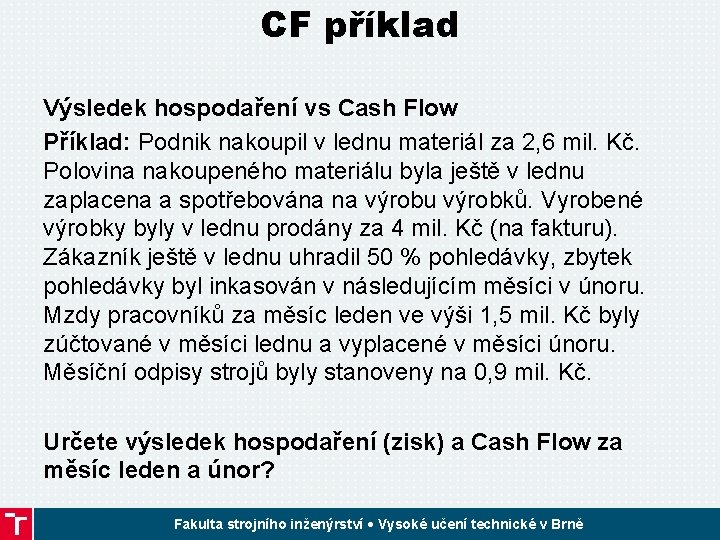 CF příklad

Výsledek hospodaření vs Cash Flow

Příklad: Podnik nakoupil v lednu materiál za 2,6 mil. Kč. Polovina nakoupeného materiálu byla ještě v lednu zaplacena a spotřebována na výrobu výrobků. Vyrobené výrobky byly v lednu prodány za 4 mil. Kč (na fakturu). Zákazník ještě v lednu uhradil 50 % pohledávky, zbytek pohledávky byl inkasován v následujícím měsíci v únoru. Mzdy pracovníků za měsíc leden ve výši 1,5 mil. Kč byly zúčtované v měsíci lednu a vyplacené v měsíci únoru. Měsíční odpisy strojů byly stanoveny na 0,9 mil. Kč.

Určete výsledek hospodaření (zisk) a Cash Flow za měsíc leden a únor?

Fakulta strojního inženýrství • Vysoké učení technické v Brně